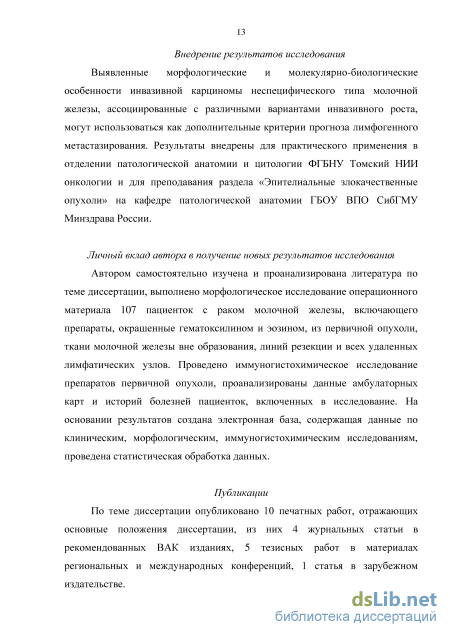 13

Внедрение результатов исследования

Выявленные морфологические и молекулярно-биологические особенности инвазивной карциномы неспецифического типа молочной железы, ассоциированные с различными вариантами инвазивного роста, могут использоваться как дополнительные критерии прогноза лимфогенного метастазирования. Результаты внедрены для практического применения в отделении патологической анатомии и цитологии ФГБНУ Томский НИИ онкологии и для преподавания раздела «Эпителиальные злокачественные опухоли» на кафедре патологической анатомии ГБОУ ВПО СибГМУ Минздрава России.

Личный вклад автора в получение новых результатов исследования

Автором самостоятельно изучена и проанализирована литература по теме диссертации, выполнено морфологическое исследование операционного материала 107 пациенток с раком молочной железы, включающего препараты, окрашенные гематоксилином и эозином, из первичной опухоли, ткани молочной железы вне образования, линий резекции и всех удаленных лимфатических узлов. Проведено иммуногистохимическое исследование препаратов первичной опухоли, проанализированы данные амбулаторных карт и историй болезней пациенток, включенных в исследование. На основании результатов создана электронная база, содержащая данные по клиническим, морфологическим, иммуногистохимическим исследованиям, проведена статистическая обработка данных.

Публикации

По теме диссертации опубликовано 10 печатных работ, отражающих основные положения диссертации, из них 4 журнальных статьи в рекомендованных ВАК изданиях, 5 тезисных работ в материалах региональных и международных конференций, 1 статья в зарубежном издательстве.

dsLib.net
библиотека диссертаций